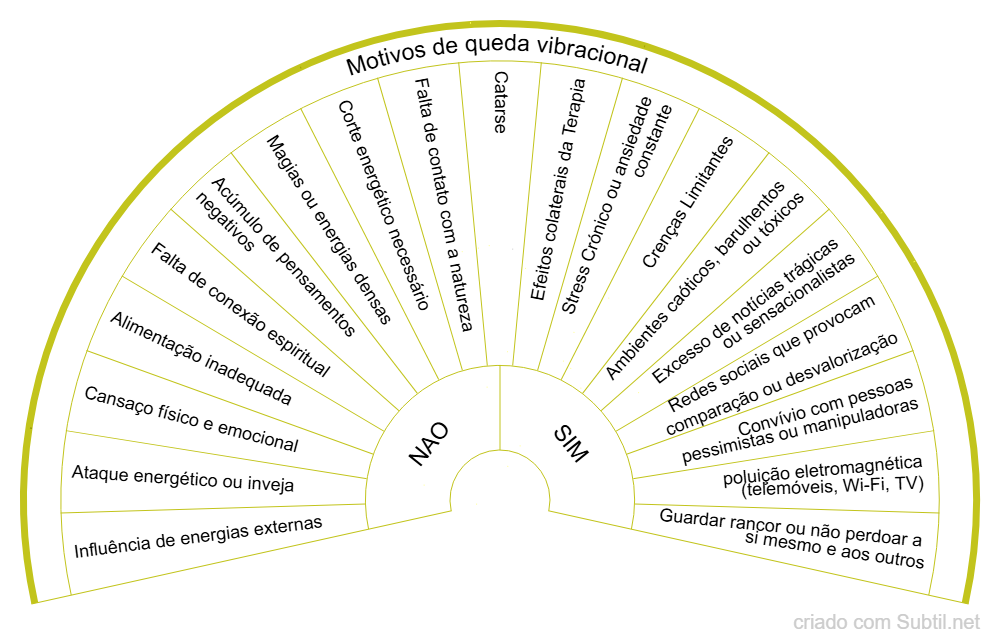 Motivos de queda vibracional

Influência de energias externas

Ataque energético ou inveja

Cansaço físico e emocional

Alimentação inadequada

Falta de conexão espiritual

Acúmulo de pensamentos negativos

Magias ou energias densas

Corte energético necessário

Falta de contato com a natureza

Catarse

Efeitos colaterais da Terapia

Stress Crónico ou ansiedade constante

Crenças Limitantes

Ambientes caóticos, barulhentos ou tóxicos

Excesso de notícias trágicas ou sensacionalistas

Redes sociais que provocam comparação ou desvalorização

Convívio com pessoas pessimistas ou manipuladoras

poluição eletromagnética (telemóveis, Wi-Fi, TV)

Guardar rancor ou não perdoar a si mesmo e aos outros

NAO

SIM

criado com Subtil.net